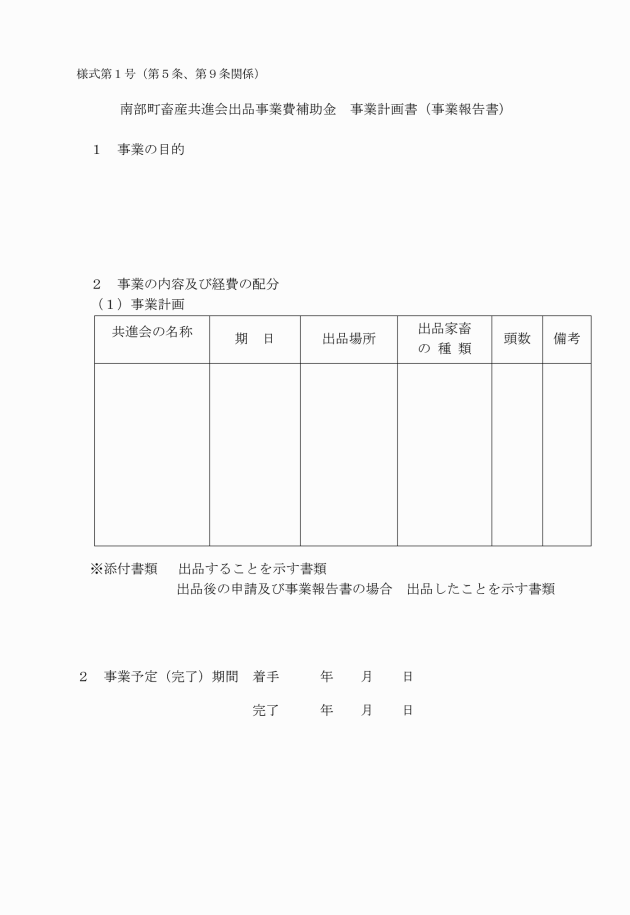 様式第１号（第５条、第９条関係）

南部町畜産共進会出品事業費補助金　事業計画書（事業報告書）

１　事業の目的

２　事業の内容及び経費の配分
（１）事業計画

| 共進会の名称 | 期　日 | 出品場所 | 出品家畜の 種 類 | 頭数 | 備考 |
|---|---|---|---|---|---|
| | | | | | |

※添付書類　出品することを示す書類
出品後の申請及び事業報告書の場合　出品したことを示す書類

２　事業予定（完了）期間　着手　　年　　月　　日

完了　　年　　月　　日